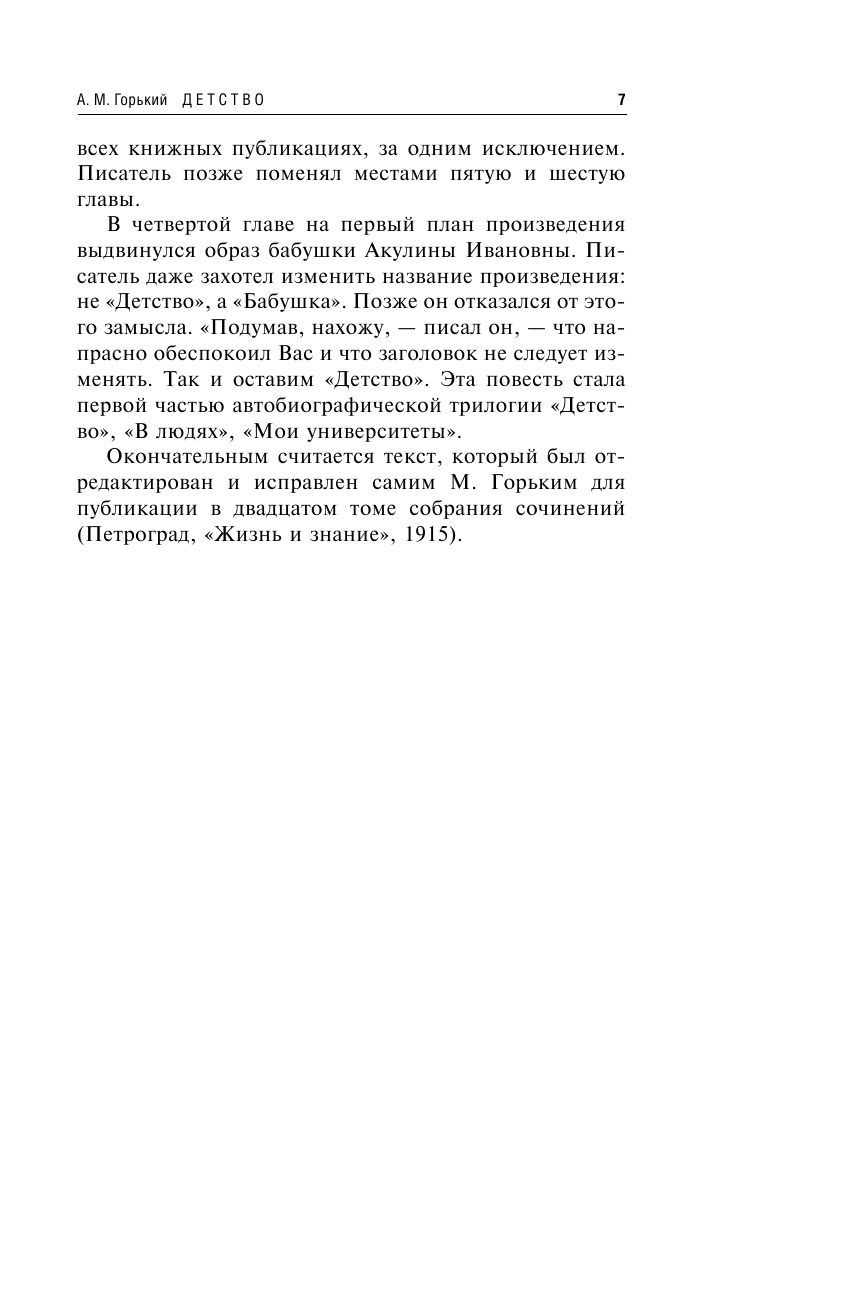 А. М. Горький ДЕТСТВО 7

всех книжных публикациях, за одним исключением. Писатель позже поменял местами пятую и шестую главы.

В четвертой главе на первый план произведения выдвинулся образ бабушки Акулины Ивановны. Писатель даже захотел изменить название произведения: не «Детство», а «Бабушка». Позже он отказался от этого замысла. «Подумав, нахожу, — писал он, — что напрасно обеспокоил Вас и что заголовок не следует изменять. Так и оставим «Детство». Эта повесть стала первой частью автобиографической трилогии «Детство», «В людях», «Мои университеты».

Окончательным считается текст, который был отредактирован и исправлен самим М. Горьким для публикации в двадцатом томе собрания сочинений (Петроград, «Жизнь и знание», 1915).